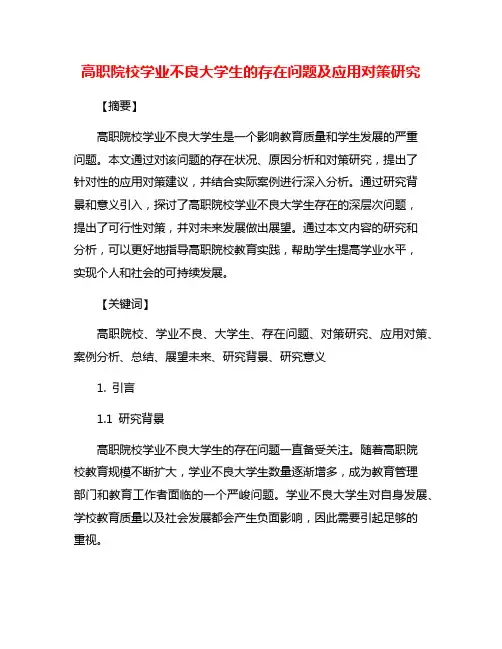 高职院校学业不良大学生的存在问题及应用对策研究

【摘要】

高职院校学业不良大学生是一个影响教育质量和学生发展的严重问题。本文通过对该问题的存在状况、原因分析和对策研究，提出了针对性的应用对策建议，并结合实际案例进行深入分析。通过研究背景和意义引入，探讨了高职院校学业不良大学生存在的深层次问题，提出了可行性对策，并对未来发展做出展望。通过本文内容的研究和分析，可以更好地指导高职院校教育实践，帮助学生提高学业水平，实现个人和社会的可持续发展。

【关键词】

高职院校、学业不良、大学生、存在问题、对策研究、应用对策、案例分析、总结、展望未来、研究背景、研究意义

1. 引言

1.1 研究背景

高职院校学业不良大学生的存在问题一直备受关注。随着高职院校教育规模不断扩大，学业不良大学生数量逐渐增多，成为教育管理部门和教育工作者面临的一个严峻问题。学业不良大学生对自身发展、学校教育质量以及社会发展都会产生负面影响，因此需要引起足够的重视。